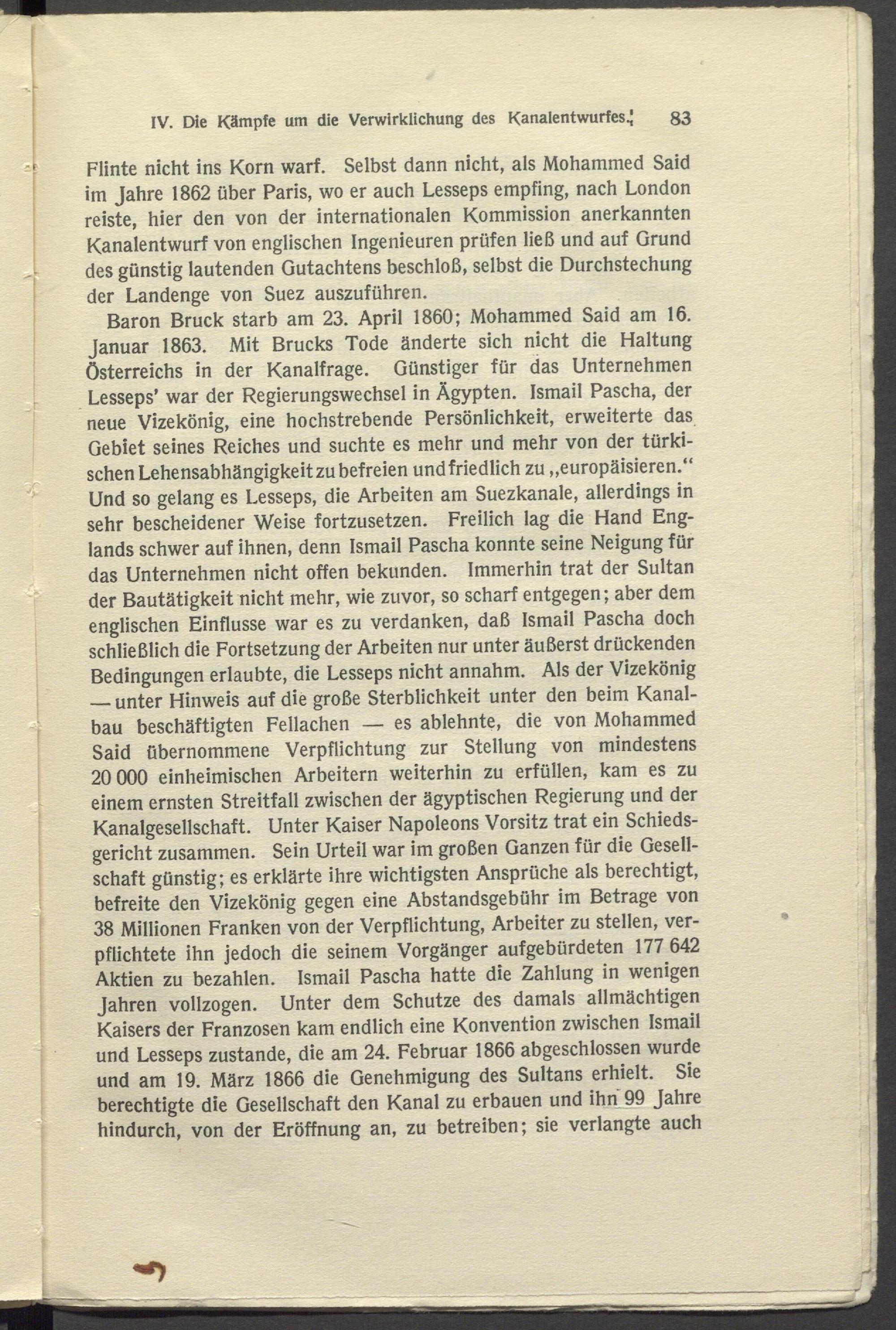 IV. Die Kämpfe um die Verwirklichung des Kanalentwurfes. 83

Flinte nicht ins Korn warf. Selbst dann nicht, als Mohammed Said im Jahre 1862 über Paris, wo er auch Lesseps empfing, nach London reiste, hier den von der internationalen Kommission anerkannten Kanalentwurf von englischen Ingenieuren prüfen ließ und auf Grund des günstig lautenden Gutachtens beschloß, selbst die Durchstechung der Landenge von Suez auszuführen.

Baron Bruck starb am 23. April 1860; Mohammed Said am 16. Januar 1863. Mit Brucks Tode änderte sich nicht die Haltung Österreichs in der Kanalfrage. Günstiger für das Unternehmen Lesseps' war der Regierungswechsel in Ägypten. Ismail Pascha, der neue Vizekönig, eine hochstrebende Persönlichkeit, erweiterte das Gebiet seines Reiches und suchte es mehr und mehr von der türkischen Lehensabhängigkeit zu befreien und friedlich zu „europäisieren." Und so gelang es Lesseps, die Arbeiten am Suezkanale, allerdings in sehr bescheidener Weise fortzusetzen. Freilich lag die Hand Englands schwer auf ihnen, denn Ismail Pascha konnte seine Neigung für das Unternehmen nicht offen bekunden. Immerhin trat der Sultan der Bautätigkeit nicht mehr, wie zuvor, so scharf entgegen; aber dem englischen Einflusse war es zu verdanken, daß Ismail Pascha doch schließlich die Fortsetzung der Arbeiten nur unter äußerst drückenden Bedingungen erlaubte, die Lesseps nicht annahm. Als der Vizekönig — unter Hinweis auf die große Sterblichkeit unter den beim Kanalbau beschäftigten Fellachen — es ablehnte, die von Mohammed Said übernommene Verpflichtung zur Stellung von mindestens 20 000 einheimischen Arbeitern weiterhin zu erfüllen, kam es zu einem ernsten Streitfall zwischen der ägyptischen Regierung und der Kanalgesellschaft. Unter Kaiser Napoleons Vorsitz trat ein Schiedsgericht zusammen. Sein Urteil war im großen Ganzen für die Gesellschaft günstig; es erklärte ihre wichtigsten Ansprüche als berechtigt, befreite den Vizekönig gegen eine Abstandsgebühr im Betrage von 38 Millionen Franken von der Verpflichtung, Arbeiter zu stellen, verpflichtete ihn jedoch die seinem Vorgänger aufgebürdeten 177 642 Aktien zu bezahlen. Ismail Pascha hatte die Zahlung in wenigen Jahren vollzogen. Unter dem Schutze des damals allmächtigen Kaisers der Franzosen kam endlich eine Konvention zwischen Ismail und Lesseps zustande, die am 24. Februar 1866 abgeschlossen wurde und am 19. März 1866 die Genehmigung des Sultans erhielt. Sie berechtigte die Gesellschaft den Kanal zu erbauen und ihn 99 Jahre hindurch, von der Eröffnung an, zu betreiben; sie verlangte auch